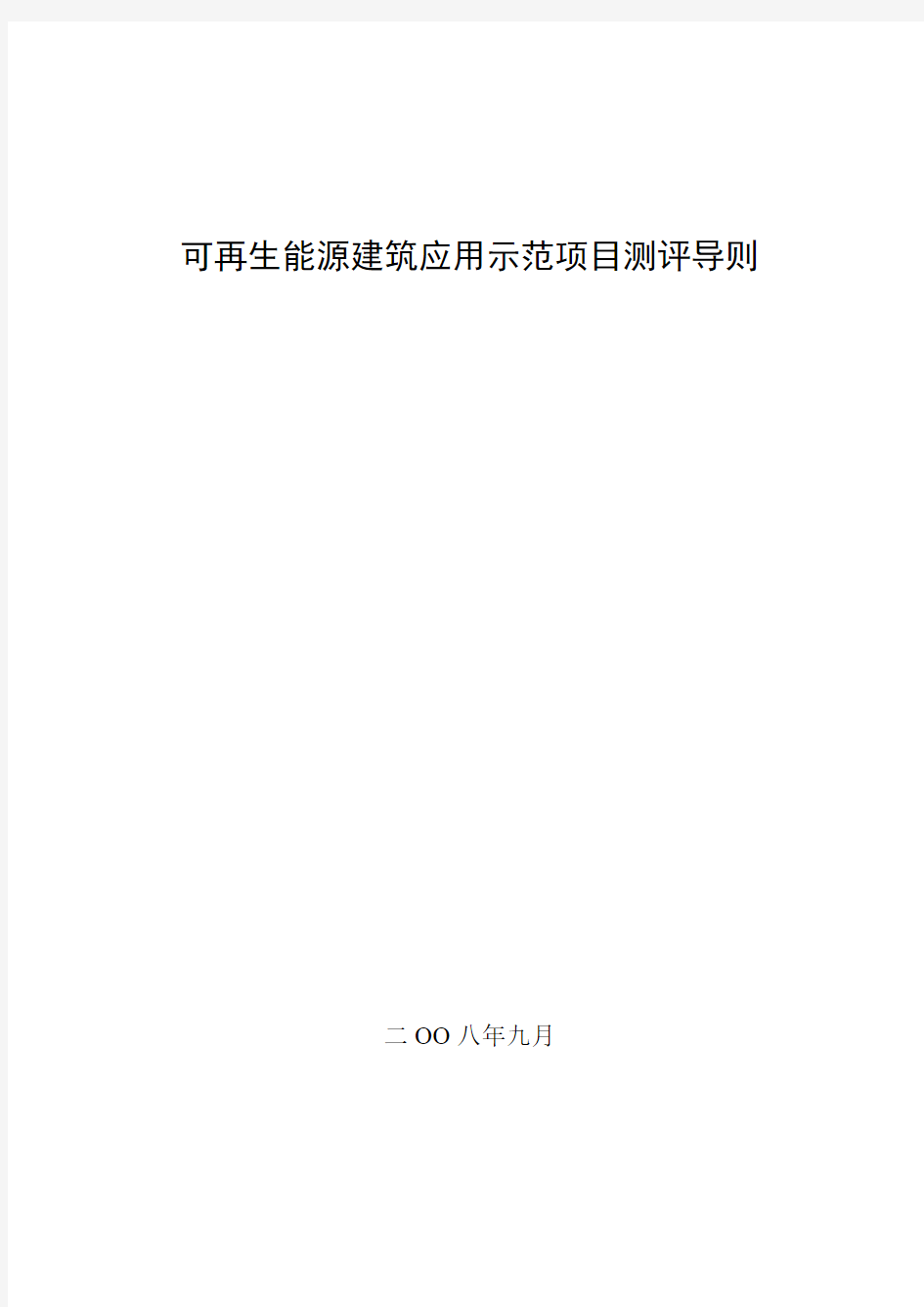 可再生能源建筑应用示范项目测评导则

二OO八年九月